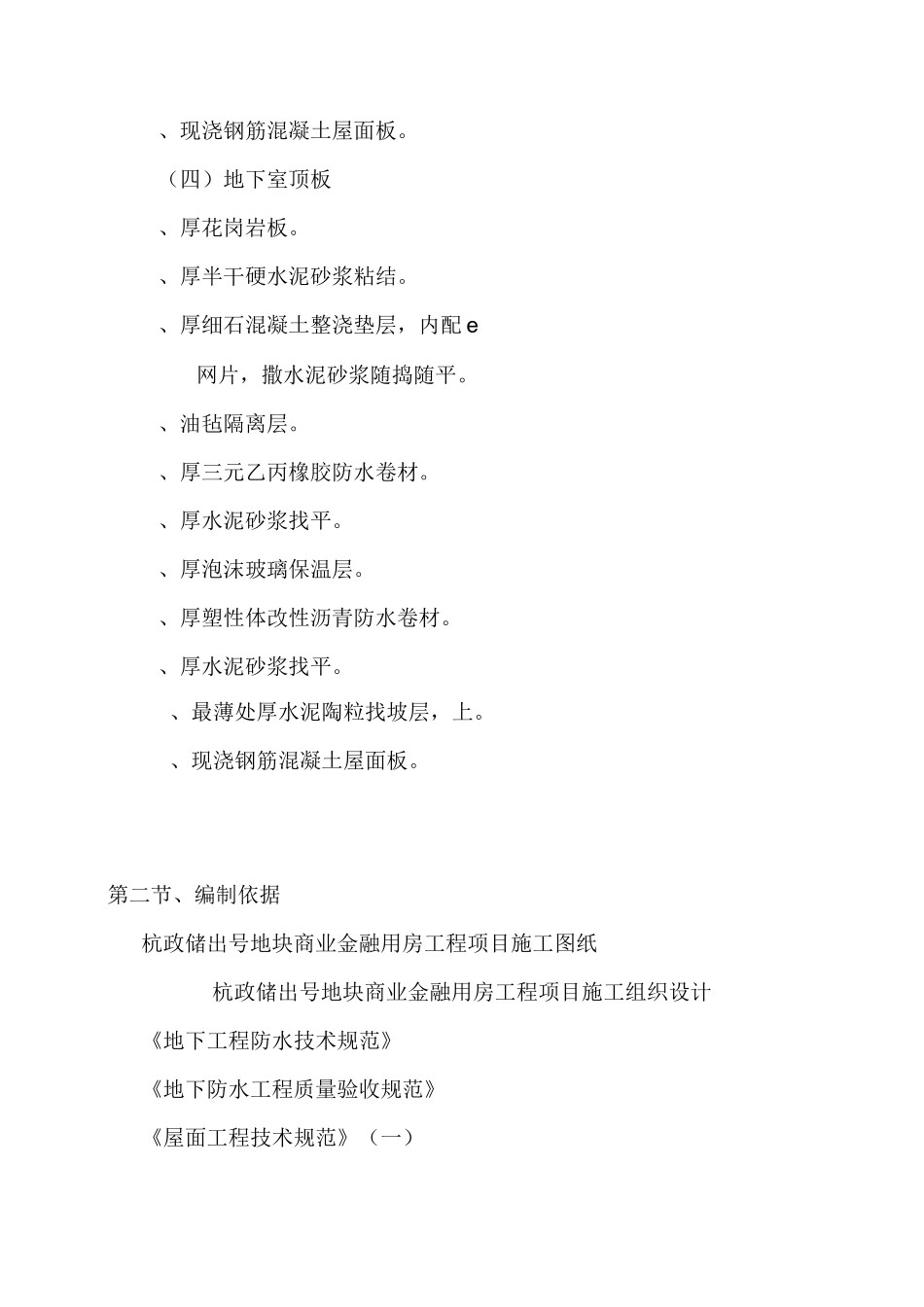 、现浇钢筋混凝土屋面板。

（四）地下室顶板

、厚花岗岩板。

、厚半干硬水泥砂浆粘结。

、厚细石混凝土整浇垫层，内配 e

网片，撒水泥砂浆随捣随平。

、油毡隔离层。

、厚三元乙丙橡胶防水卷材。

、厚水泥砂浆找平。

、厚泡沫玻璃保温层。

、厚塑性体改性沥青防水卷材。

、厚水泥砂浆找平。

、最薄处厚水泥陶粒找坡层，上。

、现浇钢筋混凝土屋面板。

第二节、编制依据

杭政储出号地块商业金融用房工程项目施工图纸

杭政储出号地块商业金融用房工程项目施工组织设计

《地下工程防水技术规范》

《地下防水工程质量验收规范》

《屋面工程技术规范》（一）